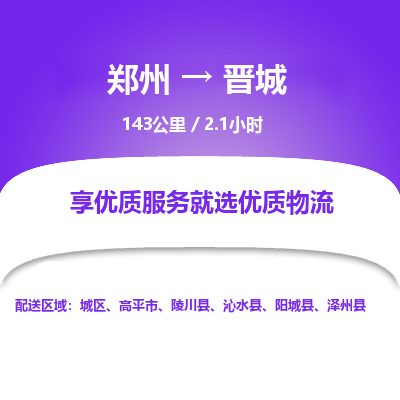 郑州 → 晋城

143公里 / 2.1小时

享优质服务就选优质物流

配送区域：城区、高平市、陵川县、沁水县、阳城县、泽州县